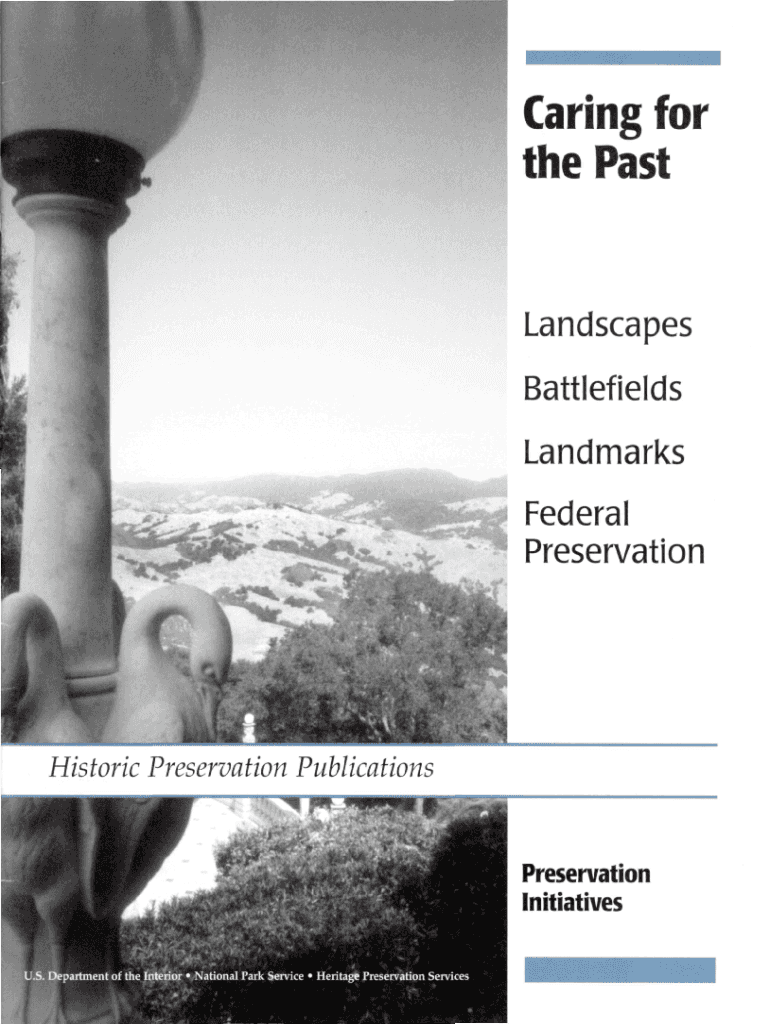 Caring for the Past

Landscapes

Battlefields

Landmarks

Federal Preservation

Historic Preservation Publications

Preservation Initiatives

U.S. Department of the Interior • National Park Service • Heritage Preservation Services